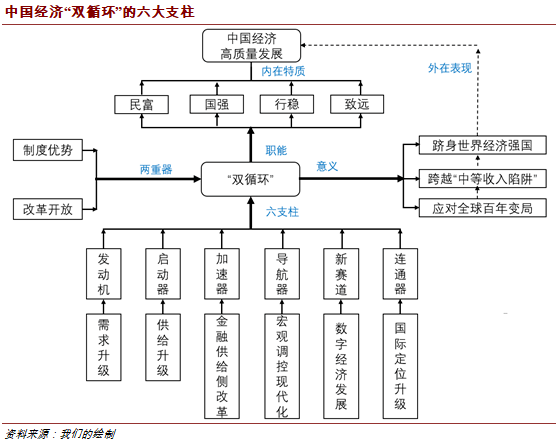 中国经济“双循环”的六大支柱

中国经济
高质量发展

内在特质

外在表现

民富

国强

行稳

致远

职能

制度优势

改革开放

两重器

“双循环”

意义

跻身世界经济强国

跨越“中等收入陷阱”

应对全球百年变局

六支柱

发动机

启动器

加速器

导航器

新赛道

连通器

需求升级

供给升级

金融供给侧改革

宏观调控现代化

数字经济发展

国际定位升级

资料来源：我们的绘制